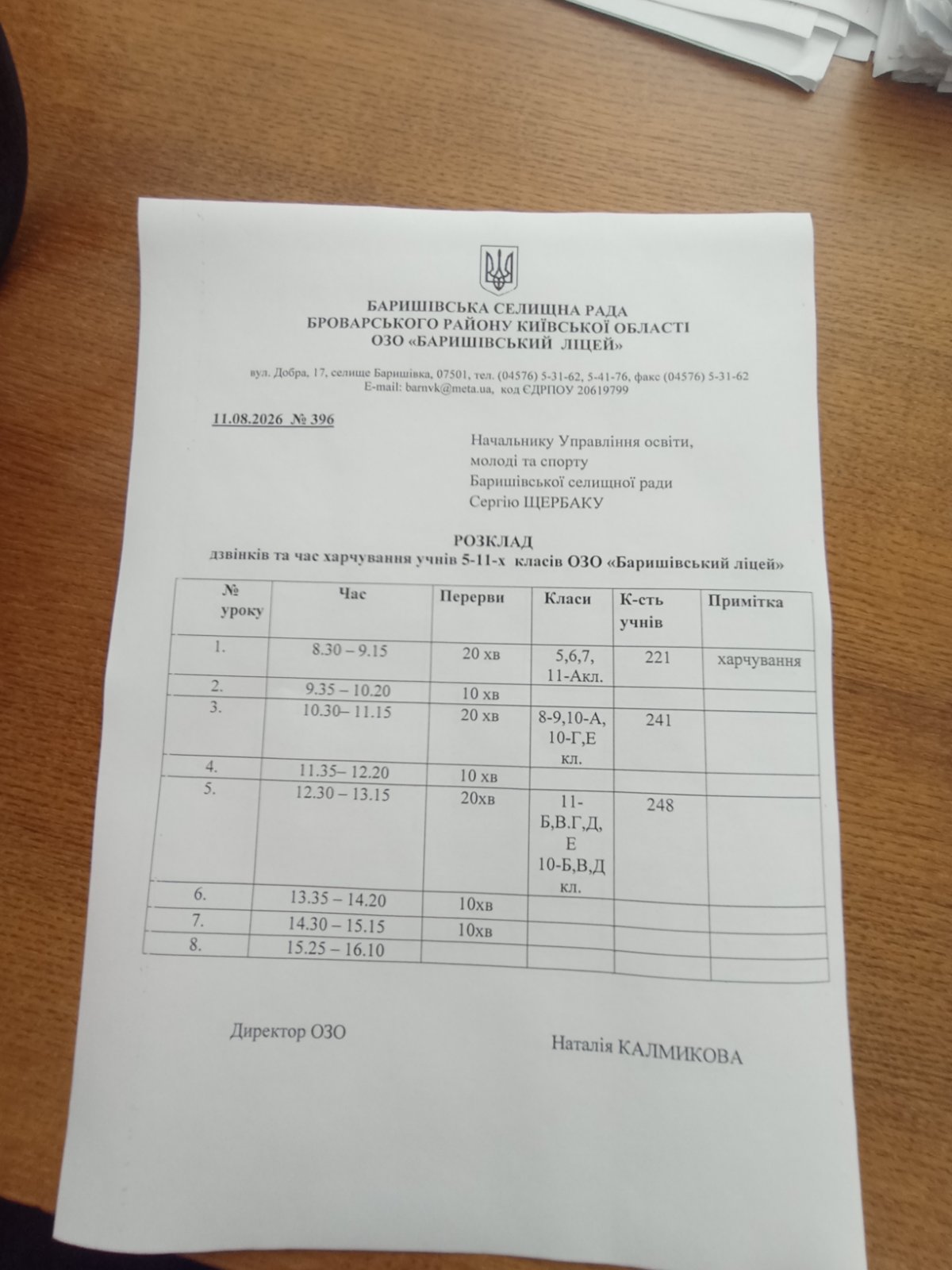 БАРИШІВСЬКА СЕЛИЩНА РАДА
БРОВАРСЬКОГО РАЙОНУ КИЇВСЬКОЇ ОБЛАСТІ
ОЗО «БАРИШІВСЬКИЙ ЛІЦЕЙ»

вул. Добра, 17, селище Баришівка, 07501, тел. (04576) 5-31-62, 5-41-76, факс (04576) 5-31-62
E-mail: barnvk@meta.ua, код ЄДРПОУ 20619799

11.08.2026 № 396

Начальнику Управління освіти, молоді та спорту Баришівської селищної ради Сергію ЩЕРБАКУ

РОЗКЛАД
дзвінків та час харчування учнів 5-11-х класів ОЗО «Баришівський ліцей»

| № уроку | Час | Перерви | Класи | К-сть учнів | Примітка |
|---|---|---|---|---|---|
| 1. | 8.30 – 9.15 | 20 хв | 5,6,7, 11-Акл. | 221 | харчування |
| 2. | 9.35 – 10.20 | 10 хв | | | |
| 3. | 10.30– 11.15 | 20 хв | 8-9,10-А, 10-Г,Е кл. | 241 | |
| 4. | 11.35– 12.20 | 10 хв | | | |
| 5. | 12.30 – 13.15 | 20хв | 11-Б,В.Г,Д, Е 10-Б,В,Д кл. | 248 | |
| 6. | 13.35 – 14.20 | 10хв | | | |
| 7. | 14.30 – 15.15 | 10хв | | | |
| 8. | 15.25 – 16.10 | | | | |

Директор ОЗО

Наталія КАЛМИКОВА